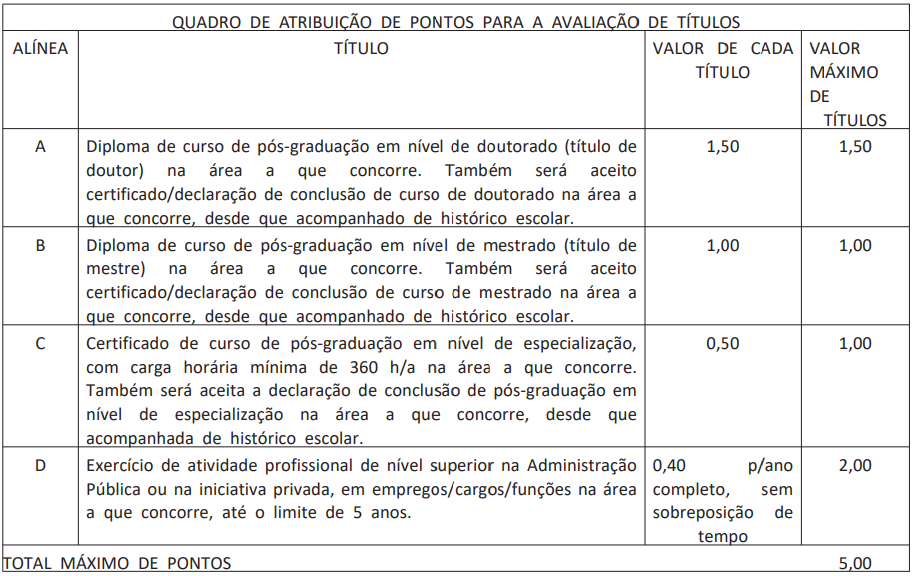 QUADRO DE ATRIBUIÇÃO DE PONTOS PARA A AVALIAÇÃO DE TÍTULOS

| ALÍNEA | TÍTULO | VALOR DE CADA TÍTULO | VALOR MÁXIMO DE TÍTULOS |
|---|---|---|---|
| A | Diploma de curso de pós-graduação em nível de doutorado (título de doutor) na área a que concorre. Também será aceito certificado/declaração de conclusão de curso de doutorado na área a que concorre, desde que acompanhado de histórico escolar. | 1,50 | 1,50 |
| B | Diploma de curso de pós-graduação em nível de mestrado (título de mestre) na área a que concorre. Também será aceito certificado/declaração de conclusão de curso de mestrado na área a que concorre, desde que acompanhado de histórico escolar. | 1,00 | 1,00 |
| C | Certificado de curso de pós-graduação em nível de especialização, com carga horária mínima de 360 h/a na área a que concorre. Também será aceita a declaração de conclusão de pós-graduação em nível de especialização na área a que concorre, desde que acompanhada de histórico escolar. | 0,50 | 1,00 |
| D | Exercício de atividade profissional de nível superior na Administração Pública ou na iniciativa privada, em empregos/cargos/funções na área a que concorre, até o limite de 5 anos. | 0,40 p/ano completo, sem sobreposição de tempo | 2,00 |
| TOTAL MÁXIMO DE PONTOS | | | 5,00 |